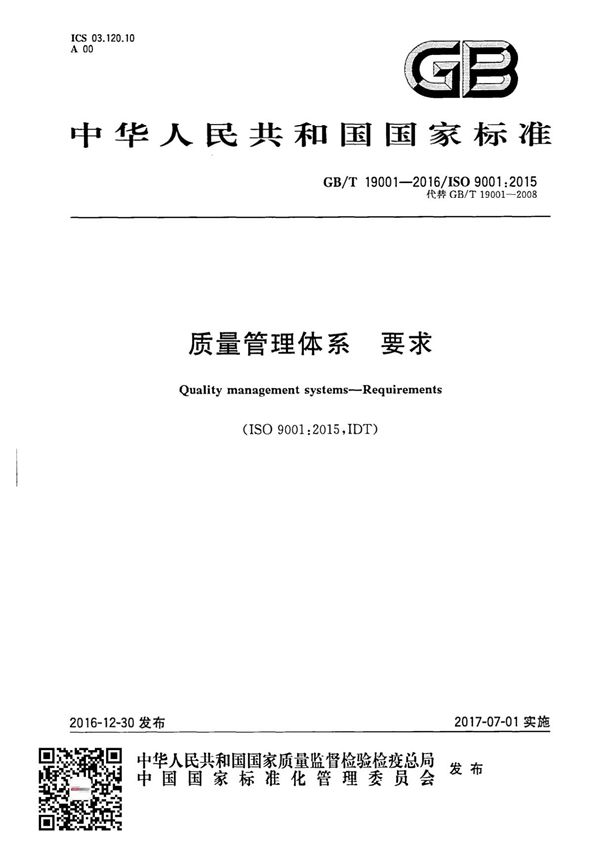 ICS 03.120.10
A 00

GB

中华人民共和国国家标准

GB/T 19001—2016/ISO 9001:2015
代替 GB/T 19001—2008

质量管理体系　要求

Quality management systems—Requirements

(ISO 9001:2015,IDT)

2016-12-30 发布

2017-07-01 实施

中华人民共和国国家质量监督检验检疫总局
中国国家标准化管理委员会　发布